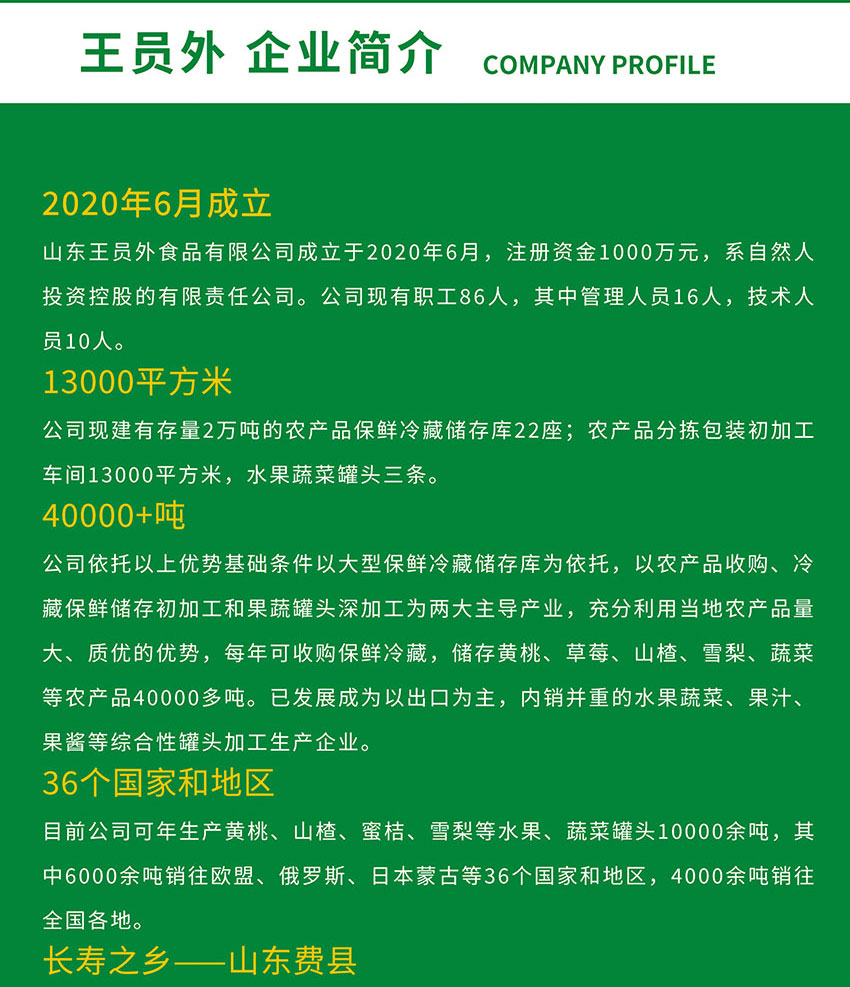 王员外 企业简介 COMPANY PROFILE

2020年6月成立

山东王员外食品有限公司成立于2020年6月，注册资金1000万元，系自然人投资控股的有限责任公司。公司现有职工86人，其中管理人员16人，技术人员10人。

13000平方米

公司现建有存量2万吨的农产品保鲜冷藏储存库22座；农产品分拣包装初加工车间13000平方米，水果蔬菜罐头三条。

40000+吨

公司依托以上优势基础条件以大型保鲜冷藏储存库为依托，以农产品收购、冷藏保鲜储存初加工和果蔬罐头深加工为两大主导产业，充分利用当地农产品量大、质优的优势，每年可收购保鲜冷藏，储存黄桃、草莓、山楂、雪梨、蔬菜等农产品40000多吨。已发展成为以出口为主，内销并重的水果蔬菜、果汁、果酱等综合性罐头加工生产企业。

36个国家和地区

目前公司可年生产黄桃、山楂、蜜桔、雪梨等水果、蔬菜罐头10000余吨，其中6000余吨销往欧盟、俄罗斯、日本蒙古等36个国家和地区，4000余吨销往全国各地。

长寿之乡——山东费县